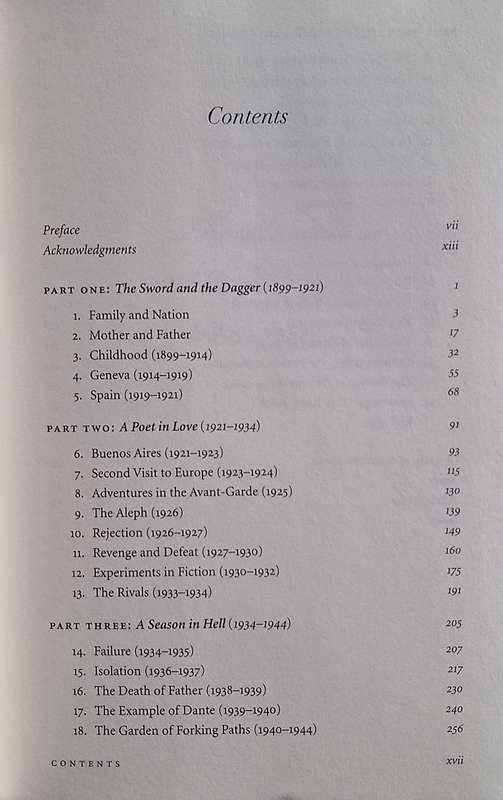 Contents

Preface vii
Acknowledgments xiii

PART ONE: The Sword and the Dagger (1899–1921) 1

1. Family and Nation 3
2. Mother and Father 17
3. Childhood (1899–1914) 32
4. Geneva (1914–1919) 55
5. Spain (1919–1921) 68

PART TWO: A Poet in Love (1921–1934) 91

6. Buenos Aires (1921–1923) 93
7. Second Visit to Europe (1923–1924) 115
8. Adventures in the Avant-Garde (1925) 130
9. The Aleph (1926) 139
10. Rejection (1926–1927) 149
11. Revenge and Defeat (1927–1930) 160
12. Experiments in Fiction (1930–1932) 175
13. The Rivals (1933–1934) 191

PART THREE: A Season in Hell (1934–1944) 205

14. Failure (1934–1935) 207
15. Isolation (1936–1937) 217
16. The Death of Father (1938–1939) 230
17. The Example of Dante (1939–1940) 240
18. The Garden of Forking Paths (1940–1944) 256

CONTENTS xvii